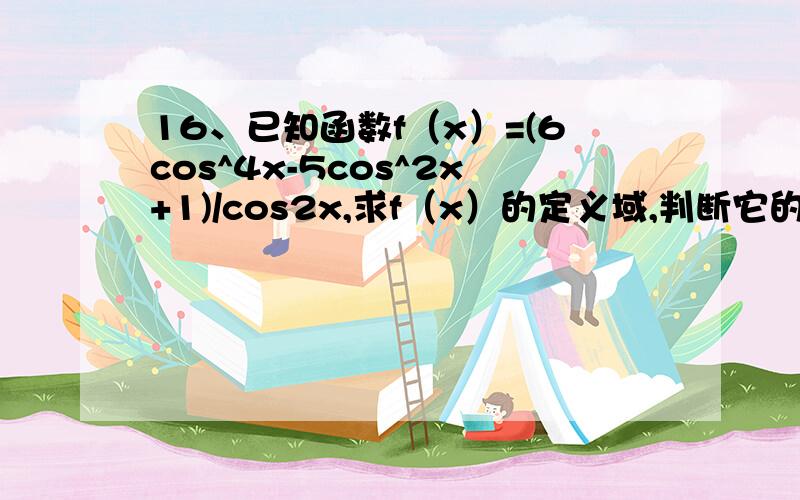 16、已知函数f（x）=(6cos^4x-5cos^2x+1)/cos2x,求f（x）的定义域,判断它的